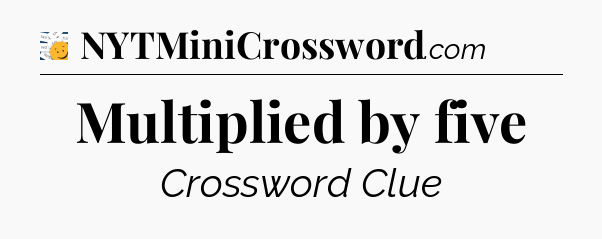 NYTMiniCrossword.com

Multiplied by five

Crossword Clue